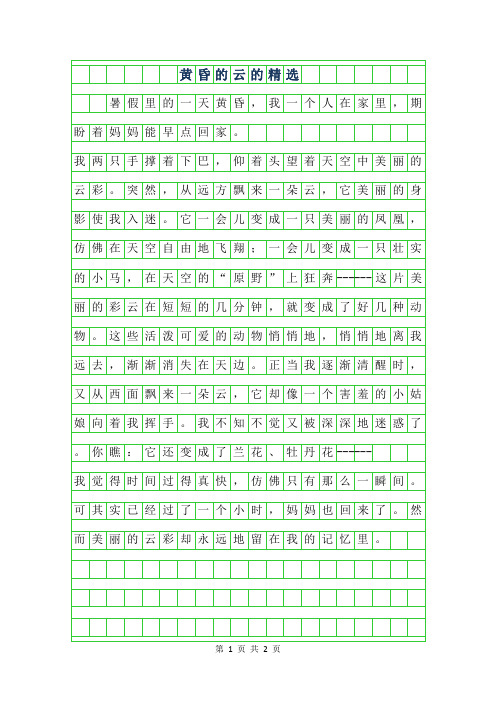 黄昏的云的精选

暑假里的一天黄昏，我一个人在家里，期盼着妈妈能早点回家。

我两只手撑着下巴，仰着头望着天空中美丽的云彩。突然，从远方飘来一朵云，它美丽的身影使我入迷。它一会儿变成一只美丽的凤凰，仿佛在天空自由地飞翔；一会儿变成一只壮实的小马，在天空的“原野”上狂奔------这片美丽的彩云在短短的几分钟，就变成了好几种动物。这些活泼可爱的动物悄悄地，悄悄地离我远去，渐渐消失在天边。正当我逐渐清醒时，又从西面飘来一朵云，它却像一个害羞的小姑娘向着我挥手。我不知不觉又被深深地迷惑了。你瞧：它还变成了兰花、牡丹花------

我觉得时间过得真快，仿佛只有那么一瞬间。可其实已经过了一个小时，妈妈也回来了。然而美丽的云彩却永远地留在我的记忆里。

第 1 页 共 2 页